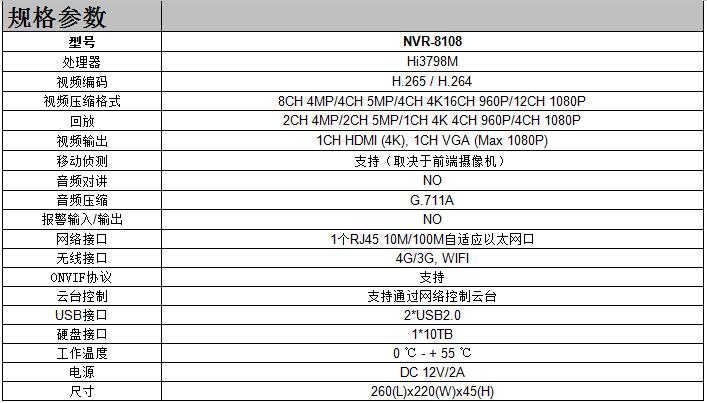 规格参数

| 型号 | NVR-8108 |
|---|---|
| 处理器 | Hi3798M |
| 视频编码 | H.265 / H.264 |
| 视频压缩格式 | 8CH 4MP/4CH 5MP/4CH 4K16CH 960P/12CH 1080P |
| 回放 | 2CH 4MP/2CH 5MP/1CH 4K 4CH 960P/4CH 1080P |
| 视频输出 | 1CH HDMI (4K), 1CH VGA (Max 1080P) |
| 移动侦测 | 支持（取决于前端摄像机） |
| 音频对讲 | NO |
| 音频压缩 | G.711A |
| 报警输入/输出 | NO |
| 网络接口 | 1个RJ45 10M/100M自适应以太网口 |
| 无线接口 | 4G/3G, WIFI |
| ONVIF协议 | 支持 |
| 云台控制 | 支持通过网络控制云台 |
| USB接口 | 2*USB2.0 |
| 硬盘接口 | 1*10TB |
| 工作温度 | 0 ℃ - + 55 ℃ |
| 电源 | DC 12V/2A |
| 尺寸 | 260(L)x220(W)x45(H) |